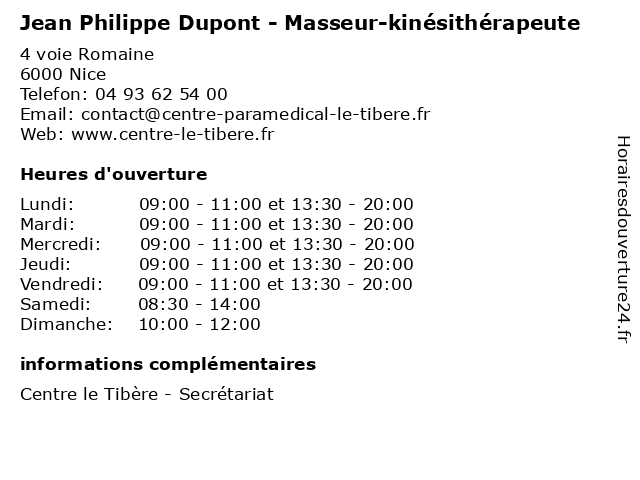 Jean Philippe Dupont - Masseur-kinésithérapeute

4 voie Romaine
6000 Nice
Telefon: 04 93 62 54 00
Email: contact@centre-paramedical-le-tibere.fr
Web: www.centre-le-tibere.fr

Heures d'ouverture

Lundi: 09:00 - 11:00 et 13:30 - 20:00
Mardi: 09:00 - 11:00 et 13:30 - 20:00
Mercredi: 09:00 - 11:00 et 13:30 - 20:00
Jeudi: 09:00 - 11:00 et 13:30 - 20:00
Vendredi: 09:00 - 11:00 et 13:30 - 20:00
Samedi: 08:30 - 14:00
Dimanche: 10:00 - 12:00

informations complémentaires

Centre le Tibère - Secrétariat

Horairesdouverture24.fr